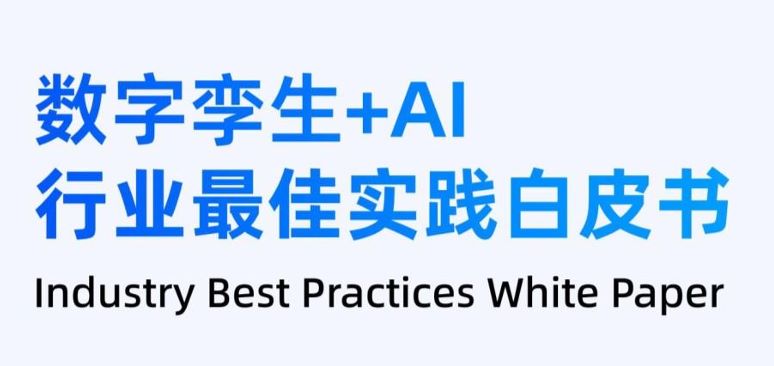 数字孪生+AI
行业最佳实践白皮书
Industry Best Practices White Paper